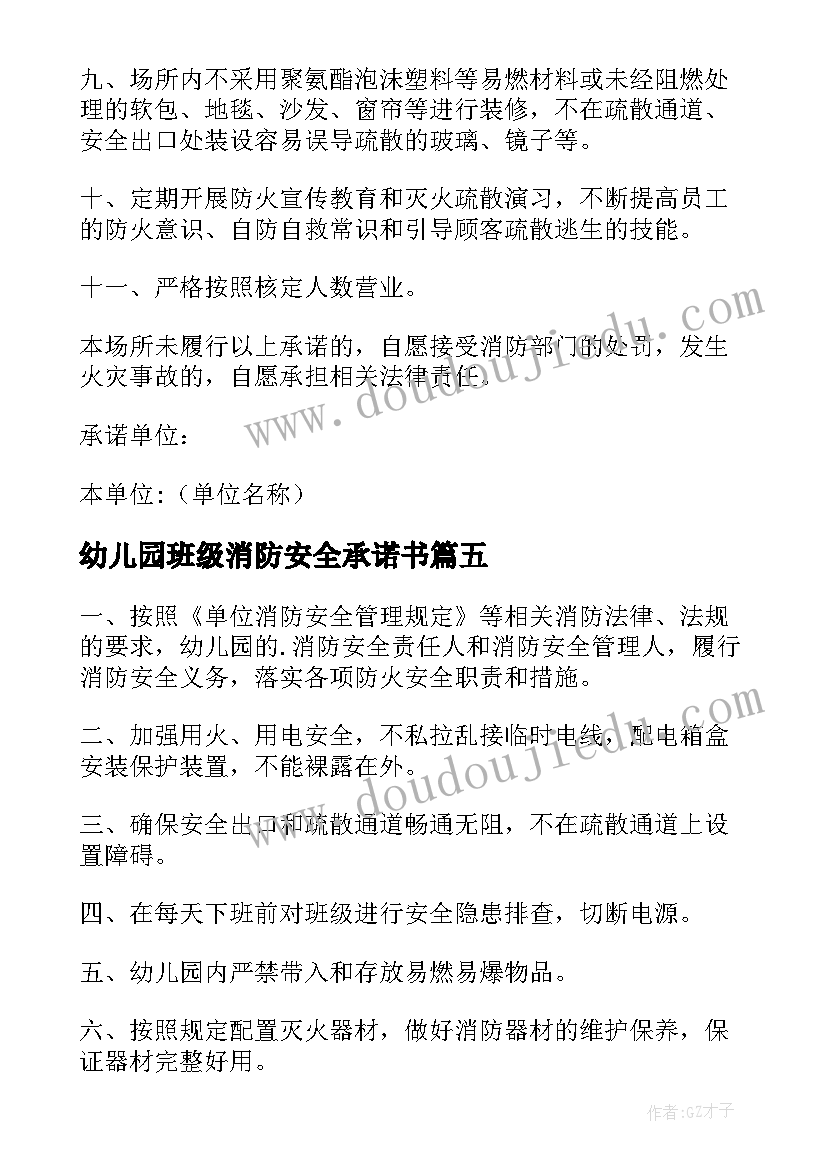 九、场所内不采用聚氨酯泡沫塑料等易燃材料或未经阻燃处理的软包、地毯、沙发、窗帘等进行装修，不在疏散通道、安全出口处装设容易误导疏散的玻璃、镜子等。

十、定期开展防火宣传教育和灭火疏散演习，不断提高员工的防火意识、自防自救常识和引导顾客疏散逃生的技能。

十一、严格按照核定人数营业。

本场所未履行以上承诺的，自愿接受消防部门的处罚，发生火灾事故的，自愿承担相关法律责任。

承诺单位：

本单位：（单位名称）

幼儿园班级消防安全承诺书篇五

一、按照《单位消防安全管理规定》等相关消防法律、法规的要求，幼儿园的.消防安全责任人和消防安全管理人，履行消防安全义务，落实各项防火安全职责和措施。

二、加强用火、用电安全，不私拉乱接临时电线，配电箱盒安装保护装置，不能裸露在外。

三、确保安全出口和疏散通道畅通无阻，不在疏散通道上设置障碍。

四、在每天下班前对班级进行安全隐患排查，切断电源。

五、幼儿园内严禁带入和存放易燃易爆物品。

六、按照规定配置灭火器材，做好消防器材的维护保养，保证器材完整好用。

www.doudoujiedu.com

www.doudoujiedu.com

作者:GZ才子